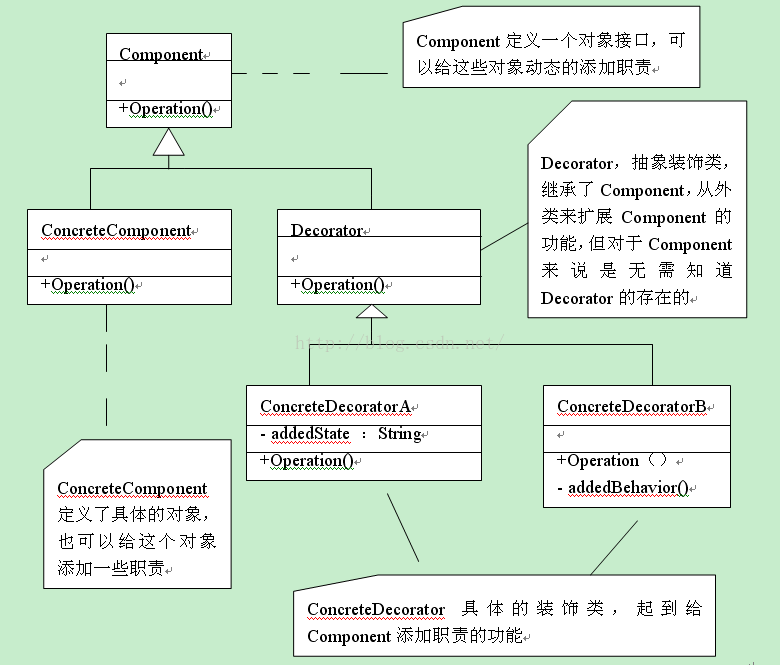 Component

+Operation()

Component 定义一个对象接口，可以给这些对象动态的添加职责

Decorator，抽象装饰类，继承了 Component，从外类来扩展 Component 的功能，但对于 Component 来说是无需知道 Decorator 的存在的

ConcreteComponent

+Operation()

Decorator

+Operation()

http://blog.csdn.net/

ConcreteDecoratorA

- addedState : String

+Operation()

ConcreteDecoratorB

+Operation（）

- addedBehavior()

ConcreteComponent 定义了具体的对象，也可以给这个对象添加一些职责

ConcreteDecorator 具体的装饰类，起到给 Component 添加职责的功能